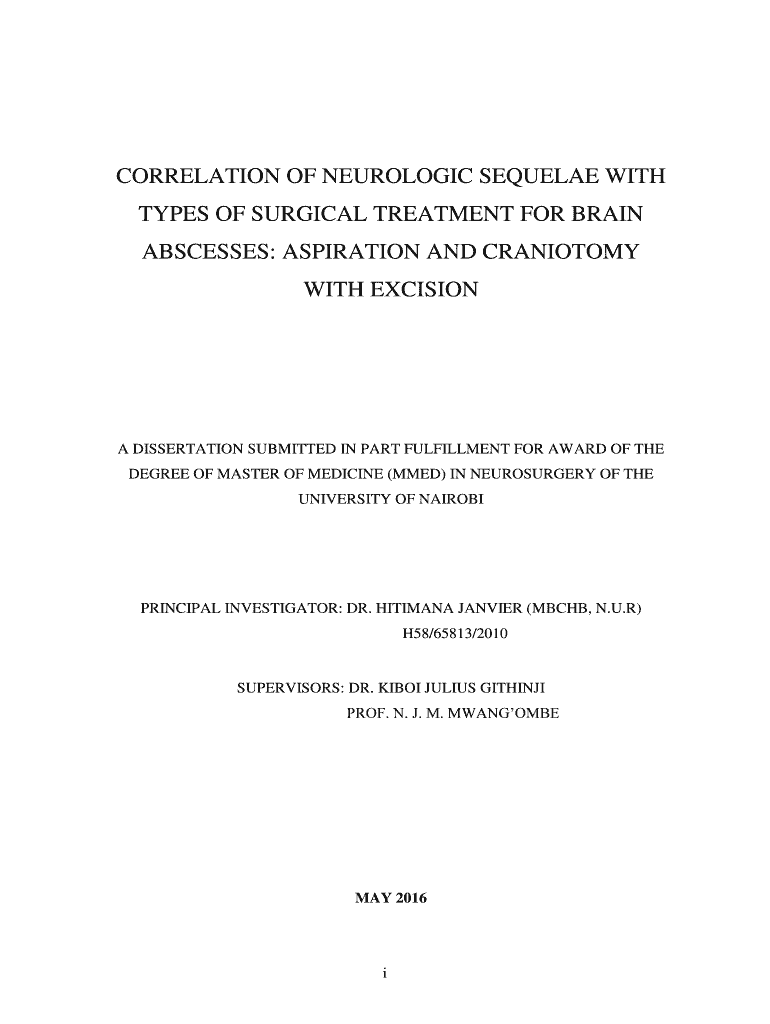 CORRELATION OF NEUROLOGIC SEQUELAE WITH TYPES OF SURGICAL TREATMENT FOR BRAIN ABSCESSES: ASPIRATION AND CRANIOTOMY WITH EXCISION

A DISSERTATION SUBMITTED IN PART FULFILLMENT FOR AWARD OF THE DEGREE OF MASTER OF MEDICINE (MMED) IN NEUROSURGERY OF THE UNIVERSITY OF NAIROBI

PRINCIPAL INVESTIGATOR: DR. HITIMANA JANVIER (MBCHB, N.U.R)
H58/65813/2010

SUPERVISORS: DR. KIBOI JULIUS GITHINJI
PROF. N. J. M. MWANG'OMBE

MAY 2016

i